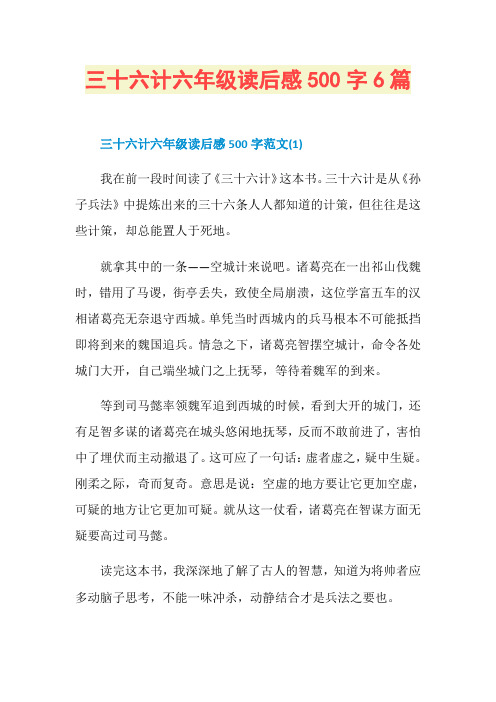 三十六计六年级读后感500字6篇

三十六计六年级读后感500字范文(1)

我在前一段时间读了《三十六计》这本书。三十六计是从《孙子兵法》中提炼出来的三十六条人人都知道的计策，但往往是这些计策，却总能置人于死地。

就拿其中的一条——空城计来说吧。诸葛亮在一出祁山伐魏时，错用了马谡，街亭丢失，致使全局崩溃，这位学富五车的汉相诸葛亮无奈退守西城。单凭当时西城内的兵马根本不可能抵挡即将到来的魏国追兵。情急之下，诸葛亮智摆空城计，命令各处城门大开，自己端坐城门之上抚琴，等待着魏军的到来。

等到司马懿率领魏军追到西城的时候，看到大开的城门，还有足智多谋的诸葛亮在城头悠闲地抚琴，反而不敢前进了，害怕中了埋伏而主动撤退了。这可应了一句话：虚者虚之，疑中生疑。刚柔之际，奇而复奇。意思是说：空虚的地方要让它更加空虚，可疑的地方让它更加可疑。就从这一仗看，诸葛亮在智谋方面无疑要高过司马懿。

读完这本书，我深深地了解了古人的智慧，知道为将帅者应多动脑子思考，不能一味冲杀，动静结合才是兵法之要也。